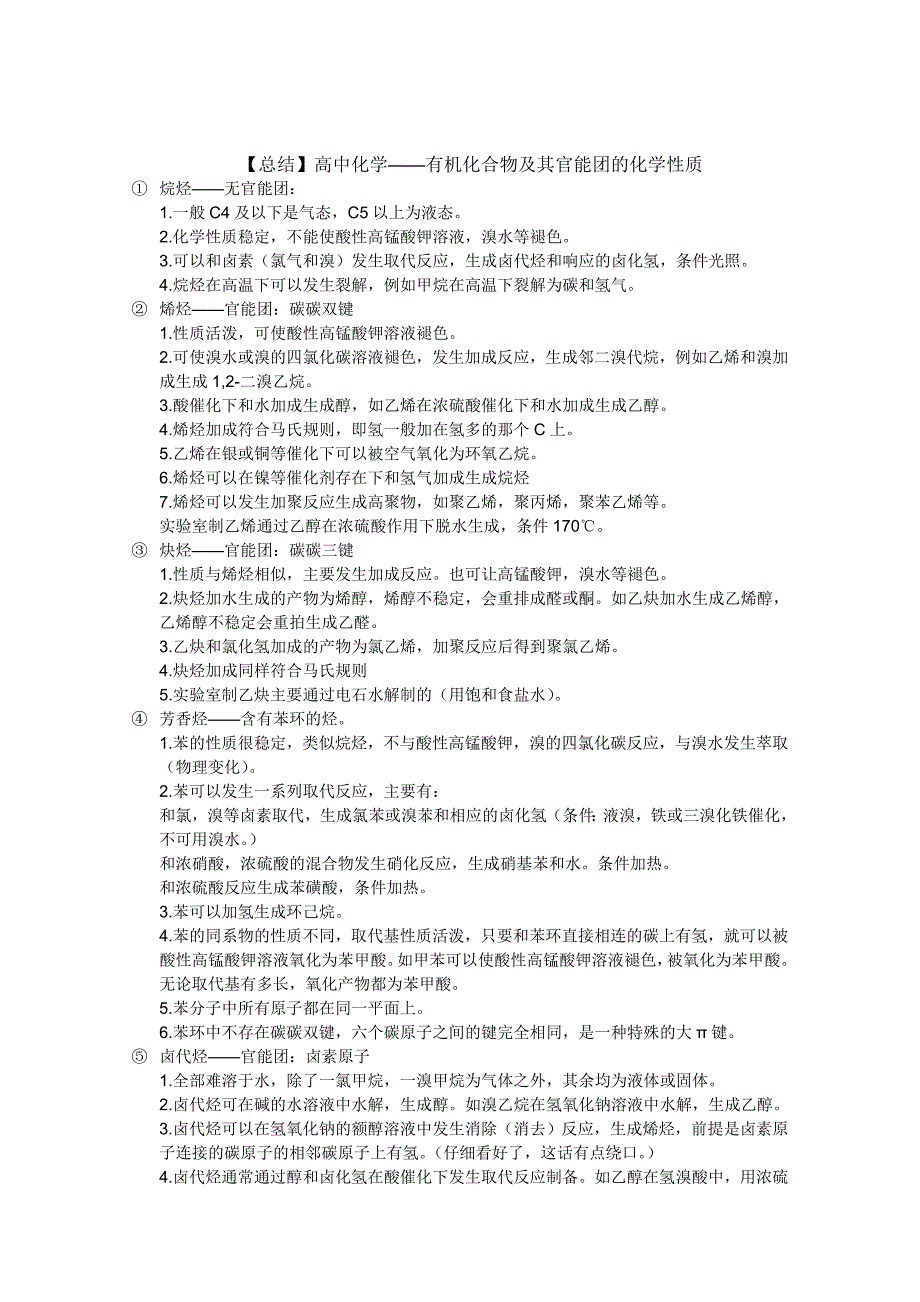 【总结】高中化学——有机化合物及其官能团的化学性质

① 烷烃——无官能团：

1.一般 C4 及以下是气态，C5 以上为液态。

2.化学性质稳定，不能使酸性高锰酸钾溶液，溴水等褪色。

3.可以和卤素（氯气和溴）发生取代反应，生成卤代烃和响应的卤化氢，条件光照。

4.烷烃在高温下可以发生裂解，例如甲烷在高温下裂解为碳和氢气。

② 烯烃——官能团：碳碳双键

1.性质活泼，可使酸性高锰酸钾溶液褪色。

2.可使溴水或溴的四氯化碳溶液褪色，发生加成反应，生成邻二溴代烷，例如乙烯和溴加成生成 1,2-二溴乙烷。

3.酸催化下和水加成生成醇，如乙烯在浓硫酸催化下和水加成生成乙醇。

4.烯烃加成符合马氏规则，即氢一般加在氢多的那个 C 上。

5.乙烯在银或铜等催化下可以被空气氧化为环氧乙烷。

6.烯烃可以在镍等催化剂存在下和氢气加成生成烷烃

7.烯烃可以发生加聚反应生成高聚物，如聚乙烯，聚丙烯，聚苯乙烯等。

实验室制乙烯通过乙醇在浓硫酸作用下脱水生成，条件 170℃。

③ 炔烃——官能团：碳碳三键

1.性质与烯烃相似，主要发生加成反应。也可让高锰酸钾，溴水等褪色。

2.炔烃加水生成的产物为烯醇，烯醇不稳定，会重排成醛或酮。如乙炔加水生成乙烯醇，乙烯醇不稳定会重拍生成乙醛。

3.乙炔和氯化氢加成的产物为氯乙烯，加聚反应后得到聚氯乙烯。

4.炔烃加成同样符合马氏规则

5.实验室制乙炔主要通过电石水解制的（用饱和食盐水）。

④ 芳香烃——含有苯环的烃。

1.苯的性质很稳定，类似烷烃，不与酸性高锰酸钾，溴的四氯化碳反应，与溴水发生萃取（物理变化）。

2.苯可以发生一系列取代反应，主要有：

和氯，溴等卤素取代，生成氯苯或溴苯和相应的卤化氢（条件：液溴，铁或三溴化铁催化，不可用溴水。）

和浓硝酸，浓硫酸的混合物发生硝化反应，生成硝基苯和水。条件加热。

和浓硫酸反应生成苯磺酸，条件加热。

3.苯可以加氢生成环己烷。

4.苯的同系物的性质不同，取代基性质活泼，只要和苯环直接相连的碳上有氢，就可以被酸性高锰酸钾溶液氧化为苯甲酸。如甲苯可以使酸性高锰酸钾溶液褪色，被氧化为苯甲酸。无论取代基有多长，氧化产物都为苯甲酸。

5.苯分子中所有原子都在同一平面上。

6.苯环中不存在碳碳双键，六个碳原子之间的键完全相同，是一种特殊的大 π 键。

⑤ 卤代烃——官能团：卤素原子

1.全部难溶于水，除了一氯甲烷，一溴甲烷为气体之外，其余均为液体或固体。

2.卤代烃可在碱的水溶液中水解，生成醇。如溴乙烷在氢氧化钠溶液中水解，生成乙醇。

3.卤代烃可以在氢氧化钠的额醇溶液中发生消除（消去）反应，生成烯烃，前提是卤素原子连接的碳原子的相邻碳原子上有氢。（仔细看好了，这话有点绕口。）

4.卤代烃通常通过醇和卤化氢在酸催化下发生取代反应制备。如乙醇在氢溴酸中，用浓硫